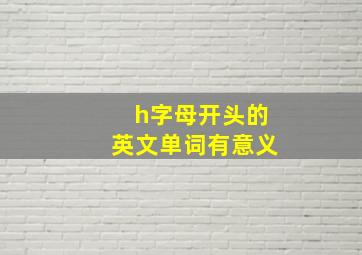 h字母开头的
英文单词有意义